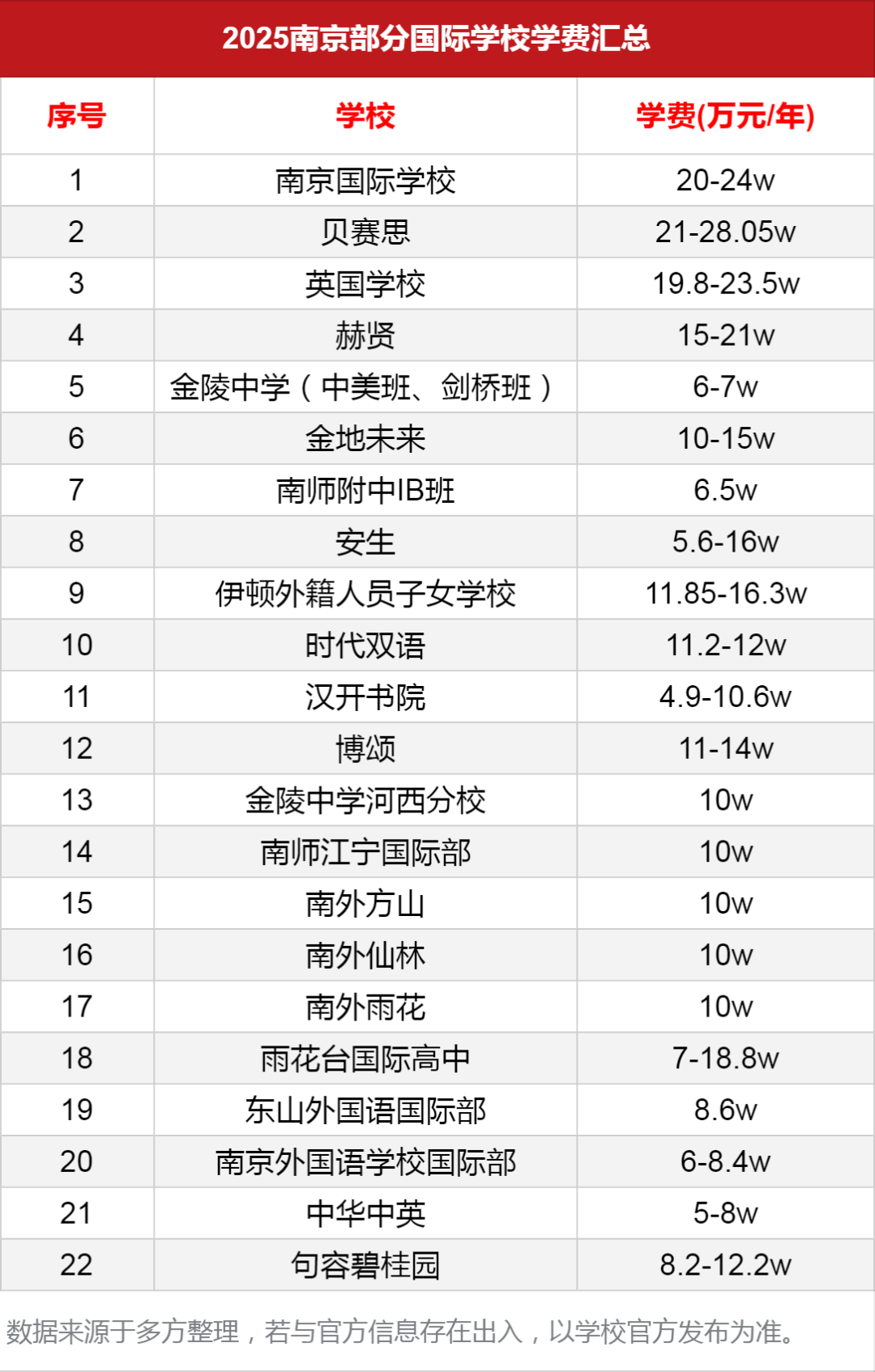 2025南京部分国际学校学费汇总

| 序号 | 学校 | 学费(万元/年) |
|---|---|---|
| 1 | 南京国际学校 | 20-24w |
| 2 | 贝赛思 | 21-28.05w |
| 3 | 英国学校 | 19.8-23.5w |
| 4 | 赫贤 | 15-21w |
| 5 | 金陵中学（中美班、剑桥班） | 6-7w |
| 6 | 金地未来 | 10-15w |
| 7 | 南师附中IB班 | 6.5w |
| 8 | 安生 | 5.6-16w |
| 9 | 伊顿外籍人员子女学校 | 11.85-16.3w |
| 10 | 时代双语 | 11.2-12w |
| 11 | 汉开书院 | 4.9-10.6w |
| 12 | 博颂 | 11-14w |
| 13 | 金陵中学河西分校 | 10w |
| 14 | 南师江宁国际部 | 10w |
| 15 | 南外方山 | 10w |
| 16 | 南外仙林 | 10w |
| 17 | 南外雨花 | 10w |
| 18 | 雨花台国际高中 | 7-18.8w |
| 19 | 东山外国语国际部 | 8.6w |
| 20 | 南京外国语学校国际部 | 6-8.4w |
| 21 | 中华中英 | 5-8w |
| 22 | 句容碧桂园 | 8.2-12.2w |

数据来源于多方整理，若与官方信息存在出入，以学校官方发布为准。